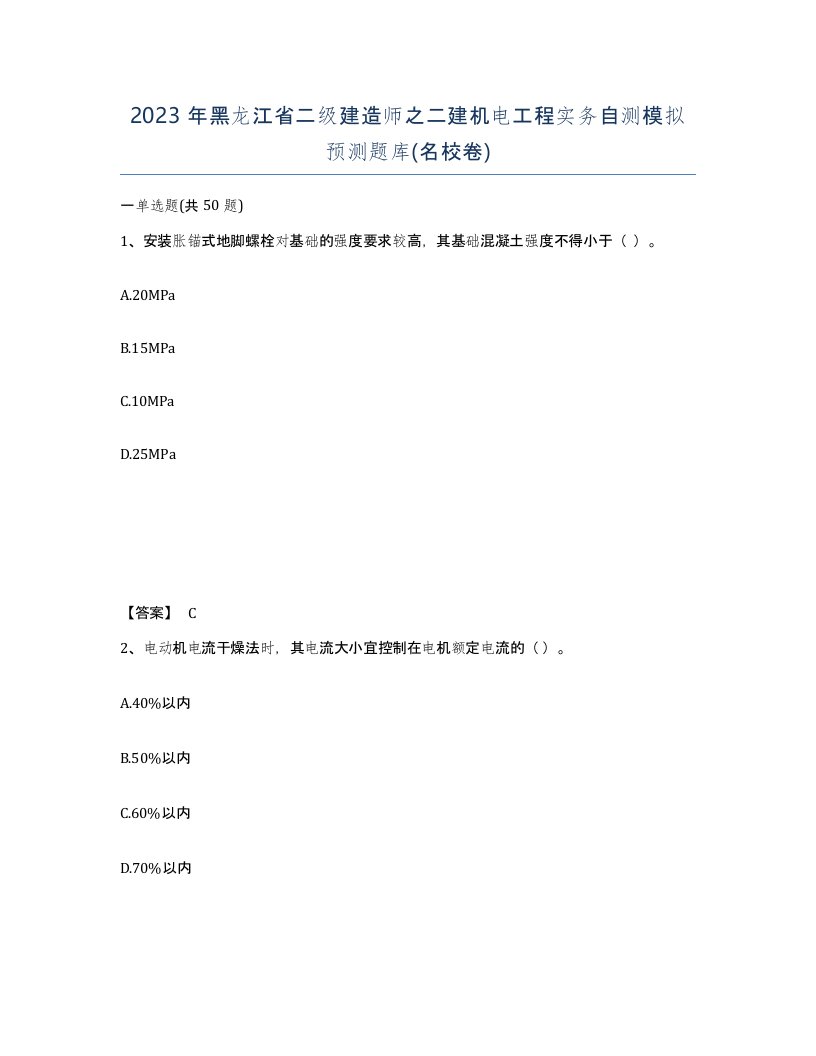 2023年黑龙江省二级建造师之二建机电工程实务自测模拟预测题库(名校卷)

一单选题(共50题)

1、安装胀锚式地脚螺栓对基础的强度要求较高，其基础混凝土强度不得小于（ ）。

A.20MPa

B.15MPa

C.10MPa

D.25MPa

【答案】 C

2、电动机电流干燥法时，其电流大小宜控制在电机额定电流的（）。

A.40%以内

B.50%以内

C.60%以内

D.70%以内